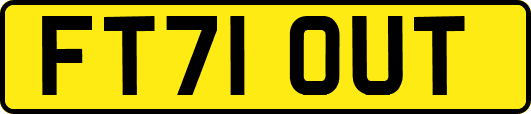 FT71 OUT